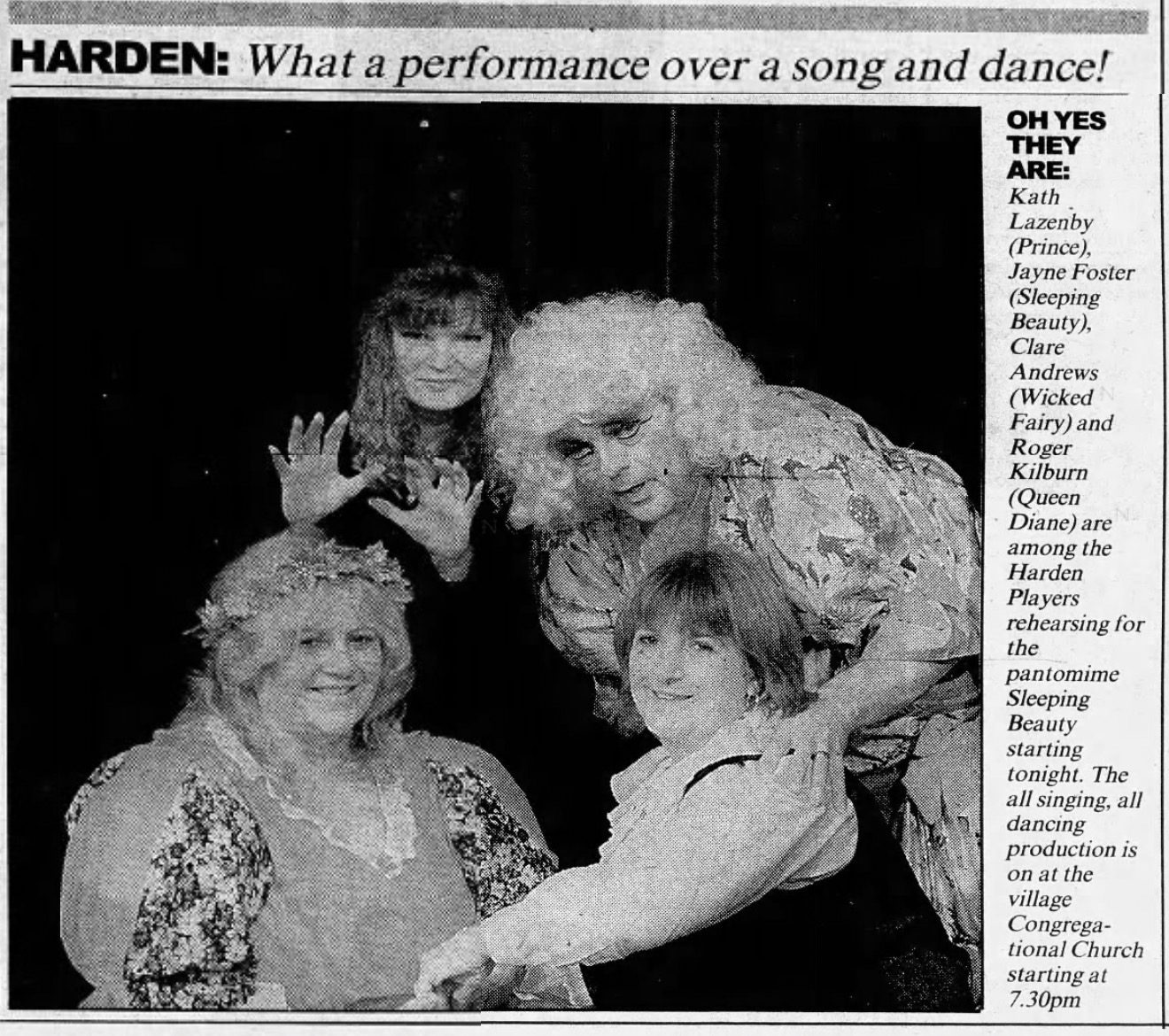 HARDEN: What a performance over a song and dance!

OH YES THEY ARE: Kath Lazenby (Prince), Jayne Foster (Sleeping Beauty), Clare Andrews (Wicked Fairy) and Roger Kilburn (Queen Diane) are among the Harden Players rehearsing for the pantomime Sleeping Beauty starting tonight. The all singing, all dancing production is on at the village Congregational Church starting at 7.30pm